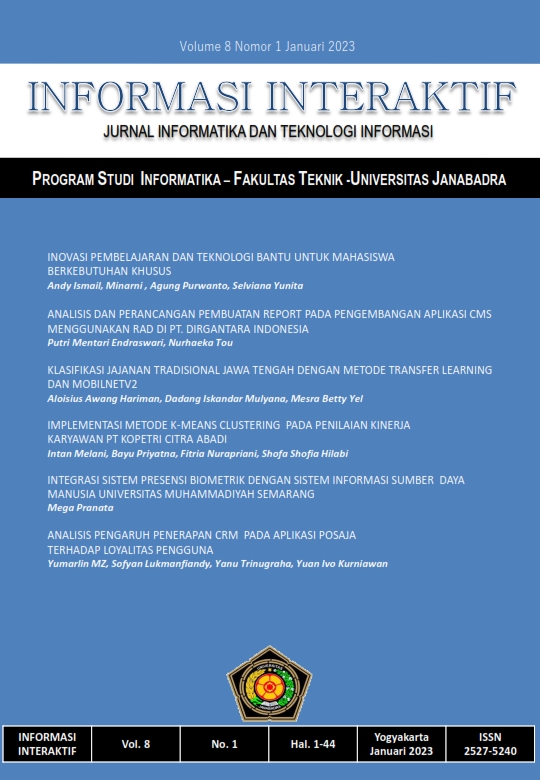 Volume 8 Nomor 1 Januari 2023

INFORMASI INTERAKTIF

JURNAL INFORMATIKA DAN TEKNOLOGI INFORMASI

PROGRAM STUDI INFORMATIKA – FAKULTAS TEKNIK -UNIVERSITAS JANABADRA

INOVASI PEMBELAJARAN DAN TEKNOLOGI BANTU UNTUK MAHASISWA BERKEBUTUHAN KHUSUS
Andy Ismail, Minarni , Agung Purwanto, Selviana Yunita

ANALISIS DAN PERANCANGAN PEMBUATAN REPORT PADA PENGEMBANGAN APLIKASI CMS MENGGUNAKAN RAD DI PT. DIRGANTARA INDONESIA
Putri Mentari Endraswari, Nurhaeka Tou

KLASIFIKASI JAJANAN TRADISIONAL JAWA TENGAH DENGAN METODE TRANSFER LEARNING DAN MOBILNETV2
Aloisius Awang Hariman, Dadang Iskandar Mulyana, Mesra Betty Yel

IMPLEMENTASI METODE K-MEANS CLUSTERING PADA PENILAIAN KINERJA KARYAWAN PT KOPETRI CITRA ABADI
Intan Melani, Bayu Priyatna, Fitria Nurapriani, Shofa Shofia Hilabi

INTEGRASI SISTEM PRESENSI BIOMETRIK DENGAN SISTEM INFORMASI SUMBER DAYA MANUSIA UNIVERSITAS MUHAMMADIYAH SEMARANG
Mega Pranata

ANALISIS PENGARUH PENERAPAN CRM PADA APLIKASI POSAJA TERHADAP LOYALITAS PENGGUNA
Yumarlin MZ, Sofyan Lukmanfiandy, Yanu Trinugraha, Yuan Ivo Kurniawan

| INFORMASI INTERAKTIF | Vol. 8 | No. 1 | Hal. 1-44 | Yogyakarta Januari 2023 | ISSN 2527-5240 |
|---|---|---|---|---|---|